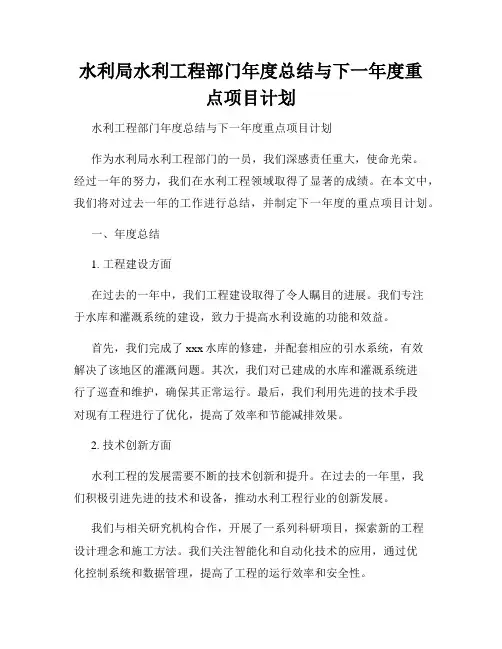 水利局水利工程部门年度总结与下一年度重点项目计划

水利工程部门年度总结与下一年度重点项目计划

作为水利局水利工程部门的一员，我们深感责任重大，使命光荣。经过一年的努力，我们在水利工程领域取得了显著的成绩。在本文中，我们将对过去一年的工作进行总结，并制定下一年度的重点项目计划。

一、年度总结

1. 工程建设方面

在过去的一年中，我们工程建设取得了令人瞩目的进展。我们专注于水库和灌溉系统的建设，致力于提高水利设施的功能和效益。

首先，我们完成了 xxx 水库的修建，并配套相应的引水系统，有效解决了该地区的灌溉问题。其次，我们对已建成的水库和灌溉系统进行了巡查和维护，确保其正常运行。最后，我们利用先进的技术手段对现有工程进行了优化，提高了效率和节能减排效果。

2. 技术创新方面

水利工程的发展需要不断的技术创新和提升。在过去的一年里，我们积极引进先进的技术和设备，推动水利工程行业的创新发展。

我们与相关研究机构合作，开展了一系列科研项目，探索新的工程设计理念和施工方法。我们关注智能化和自动化技术的应用，通过优化控制系统和数据管理，提高了工程的运行效率和安全性。